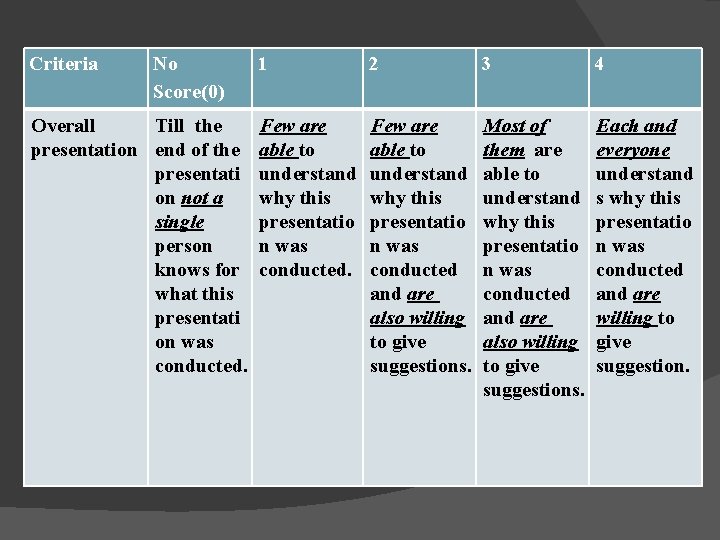 | Criteria | No Score(0) | 1 | 2 | 3 | 4 |
|---|---|---|---|---|---|
| Overall presentation | Till the end of the presentation not a single person knows for what this presentation was conducted. | Few are able to understand why this presentation was conducted. | Few are able to understand why this presentation was conducted and are also willing to give suggestions. | Most of them are able to understand why this presentation was conducted and are also willing to give suggestions. | Each and everyone understands why this presentation was conducted and are willing to give suggestion. |